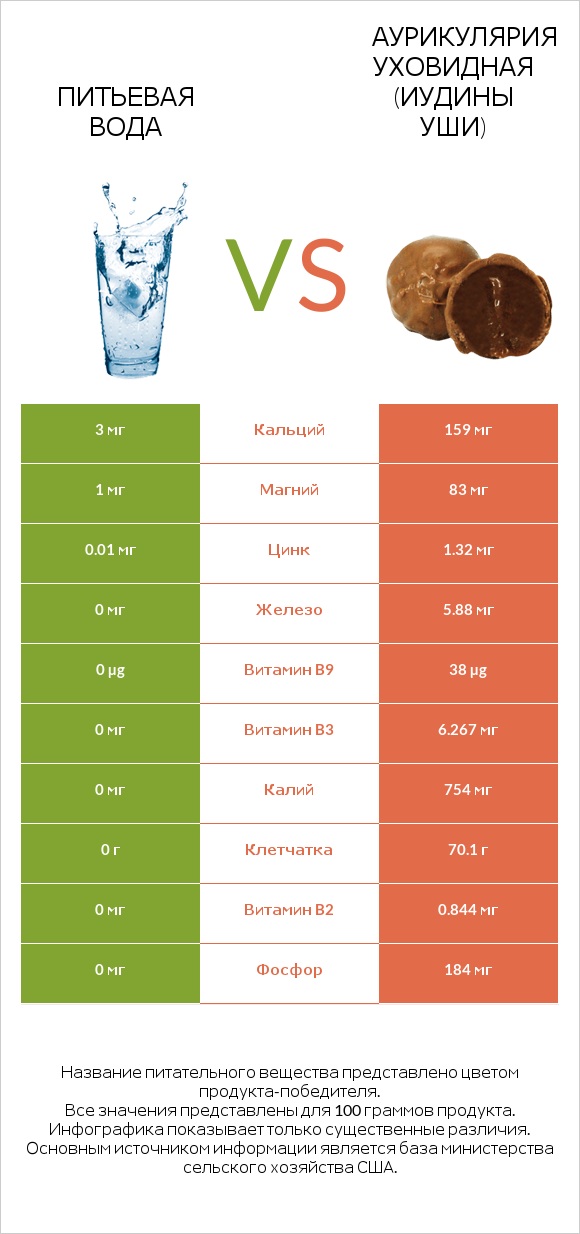 ПИТЬЕВАЯ ВОДА

VS

АУРИКУЛЯРИЯ УХОВИДНАЯ (ИУДИНЫ УШИ)

| 3 мг | Кальций | 159 мг |
|---|---|---|
| 1 мг | Магний | 83 мг |
| 0.01 мг | Цинк | 1.32 мг |
| 0 мг | Железо | 5.88 мг |
| 0 µg | Витамин B9 | 38 µg |
| 0 мг | Витамин B3 | 6.267 мг |
| 0 мг | Калий | 754 мг |
| 0 г | Клетчатка | 70.1 г |
| 0 мг | Витамин B2 | 0.844 мг |
| 0 мг | Фосфор | 184 мг |

Название питательного вещества представлено цветом продукта-победителя.
Все значения представлены для 100 граммов продукта.
Инфографика показывает только существенные различия.
Основным источником информации является база министерства сельского хозяйства США.